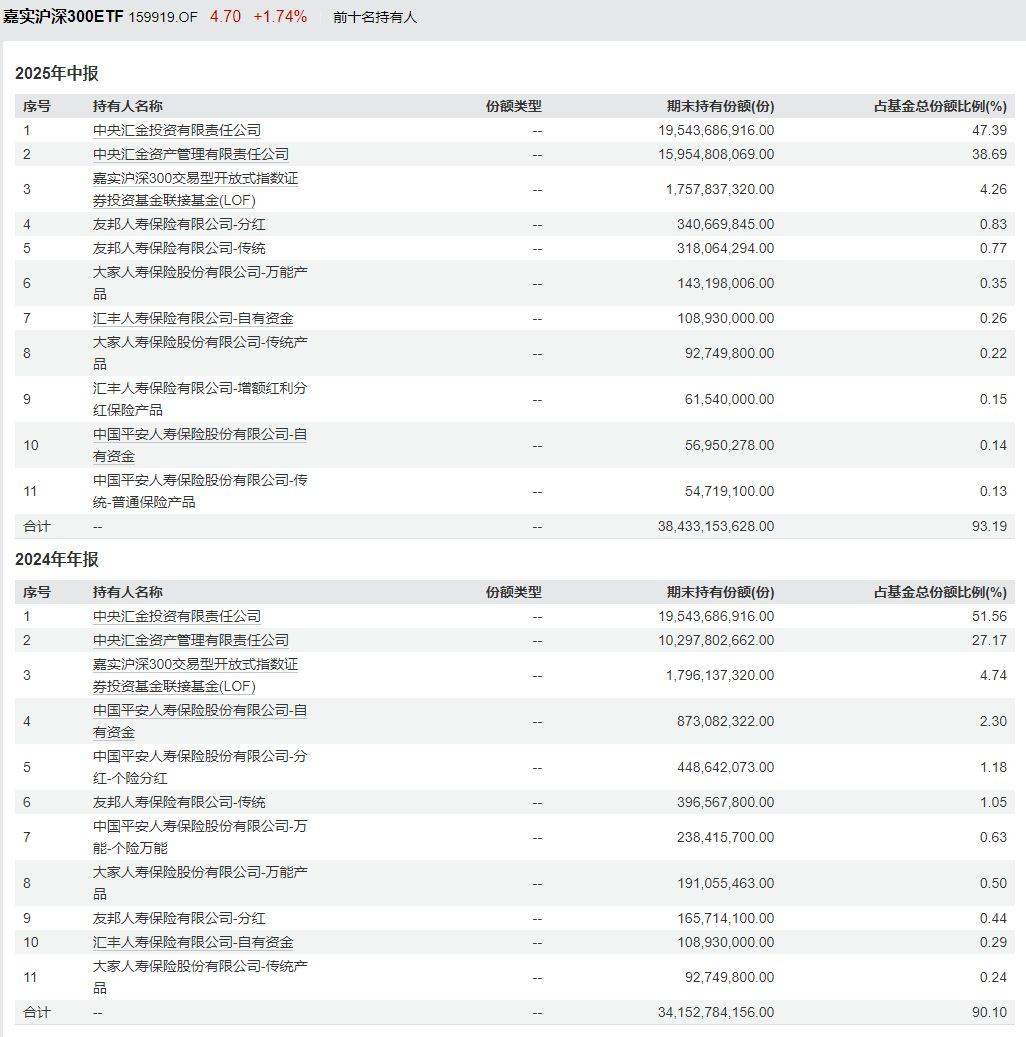 嘉实沪深300ETF 159919.OF 4.70 +1.74% 前十名持有人

2025年中报

| 序号 | 持有人名称 | 份额类型 | 期末持有份额(份) | 占基金总份额比例(%) |
|---|---|---|---|---|
| 1 | 中央汇金投资有限责任公司 | -- | 19,543,686,916.00 | 47.39 |
| 2 | 中央汇金资产管理有限责任公司 | -- | 15,954,808,069.00 | 38.69 |
| 3 | 嘉实沪深300交易型开放式指数证券投资基金联接基金(LOF) | -- | 1,757,837,320.00 | 4.26 |
| 4 | 友邦人寿保险有限公司-分红 | -- | 340,669,845.00 | 0.83 |
| 5 | 友邦人寿保险有限公司-传统 | -- | 318,064,294.00 | 0.77 |
| 6 | 大家人寿保险股份有限公司-万能产品 | -- | 143,198,006.00 | 0.35 |
| 7 | 汇丰人寿保险有限公司-自有资金 | -- | 108,930,000.00 | 0.26 |
| 8 | 大家人寿保险股份有限公司-传统产品 | -- | 92,749,800.00 | 0.22 |
| 9 | 汇丰人寿保险有限公司-增额红利分红保险产品 | -- | 61,540,000.00 | 0.15 |
| 10 | 中国平安人寿保险股份有限公司-自有资金 | -- | 56,950,278.00 | 0.14 |
| 11 | 中国平安人寿保险股份有限公司-传统-普通保险产品 | -- | 54,719,100.00 | 0.13 |
| 合计 | -- | -- | 38,433,153,628.00 | 93.19 |

2024年年报

| 序号 | 持有人名称 | 份额类型 | 期末持有份额(份) | 占基金总份额比例(%) |
|---|---|---|---|---|
| 1 | 中央汇金投资有限责任公司 | -- | 19,543,686,916.00 | 51.56 |
| 2 | 中央汇金资产管理有限责任公司 | -- | 10,297,802,662.00 | 27.17 |
| 3 | 嘉实沪深300交易型开放式指数证券投资基金联接基金(LOF) | -- | 1,796,137,320.00 | 4.74 |
| 4 | 中国平安人寿保险股份有限公司-自有资金 | -- | 873,082,322.00 | 2.30 |
| 5 | 中国平安人寿保险股份有限公司-分红-个险分红 | -- | 448,642,073.00 | 1.18 |
| 6 | 友邦人寿保险有限公司-传统 | -- | 396,567,800.00 | 1.05 |
| 7 | 中国平安人寿保险股份有限公司-万能-个险万能 | -- | 238,415,700.00 | 0.63 |
| 8 | 大家人寿保险股份有限公司-万能产品 | -- | 191,055,463.00 | 0.50 |
| 9 | 友邦人寿保险有限公司-分红 | -- | 165,714,100.00 | 0.44 |
| 10 | 汇丰人寿保险有限公司-自有资金 | -- | 108,930,000.00 | 0.29 |
| 11 | 大家人寿保险股份有限公司-传统产品 | -- | 92,749,800.00 | 0.24 |
| 合计 | -- | -- | 34,152,784,156.00 | 90.10 |